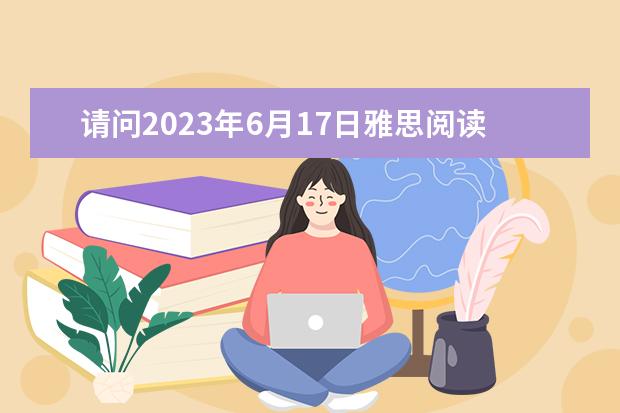 请问2023年6月17日雅思阅读